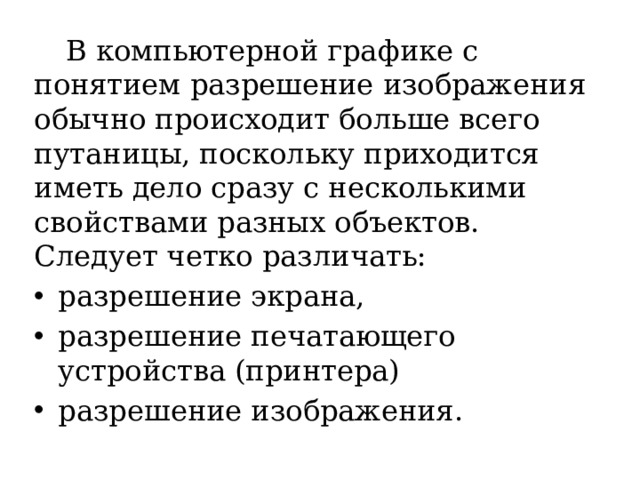 В компьютерной графике с понятием разрешение изображения обычно происходит больше всего путаницы, поскольку приходится иметь дело сразу с несколькими свойствами разных объектов. Следует четко различать:

• разрешение экрана,
• разрешение печатающего устройства (принтера)
• разрешение изображения.